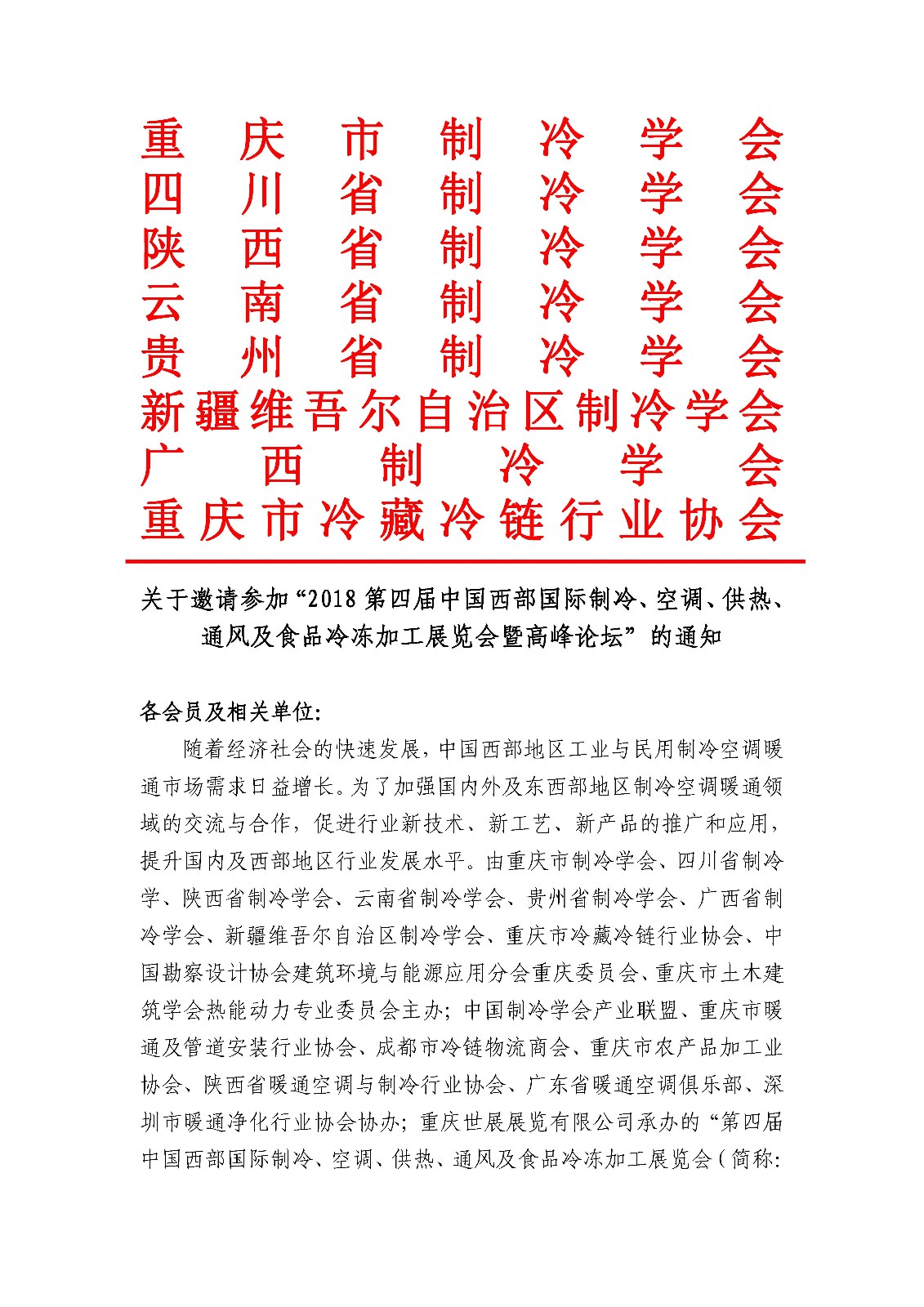 重庆市制冷学会
四川省制冷学会
陕西省制冷学会
云南省制冷学会
贵州省制冷学会
新疆维吾尔自治区制冷学会
广西制冷学会
重庆市冷藏冷链行业协会

关于邀请参加“2018 第四届中国西部国际制冷、空调、供热、通风及食品冷冻加工展览会暨高峰论坛”的通知

各会员及相关单位:

随着经济社会的快速发展,中国西部地区工业与民用制冷空调暖通市场需求日益增长。为了加强国内外及东西部地区制冷空调暖通领域的交流与合作,促进行业新技术、新工艺、新产品的推广和应用,提升国内及西部地区行业发展水平。由重庆市制冷学会、四川省制冷学、陕西省制冷学会、云南省制冷学会、贵州省制冷学会、广西省制冷学会、新疆维吾尔自治区制冷学会、重庆市冷藏冷链行业协会、中国勘察设计协会建筑环境与能源应用分会重庆委员会、重庆市土木建筑学会热能动力专业委员会主办;中国制冷学会产业联盟、重庆市暖通及管道安装行业协会、成都市冷链物流商会、重庆市农产品加工业协会、陕西省暖通空调与制冷行业协会、广东省暖通空调俱乐部、深圳市暖通净化行业协会协办;重庆世展展览有限公司承办的“第四届中国西部国际制冷、空调、供热、通风及食品冷冻加工展览会(简称: